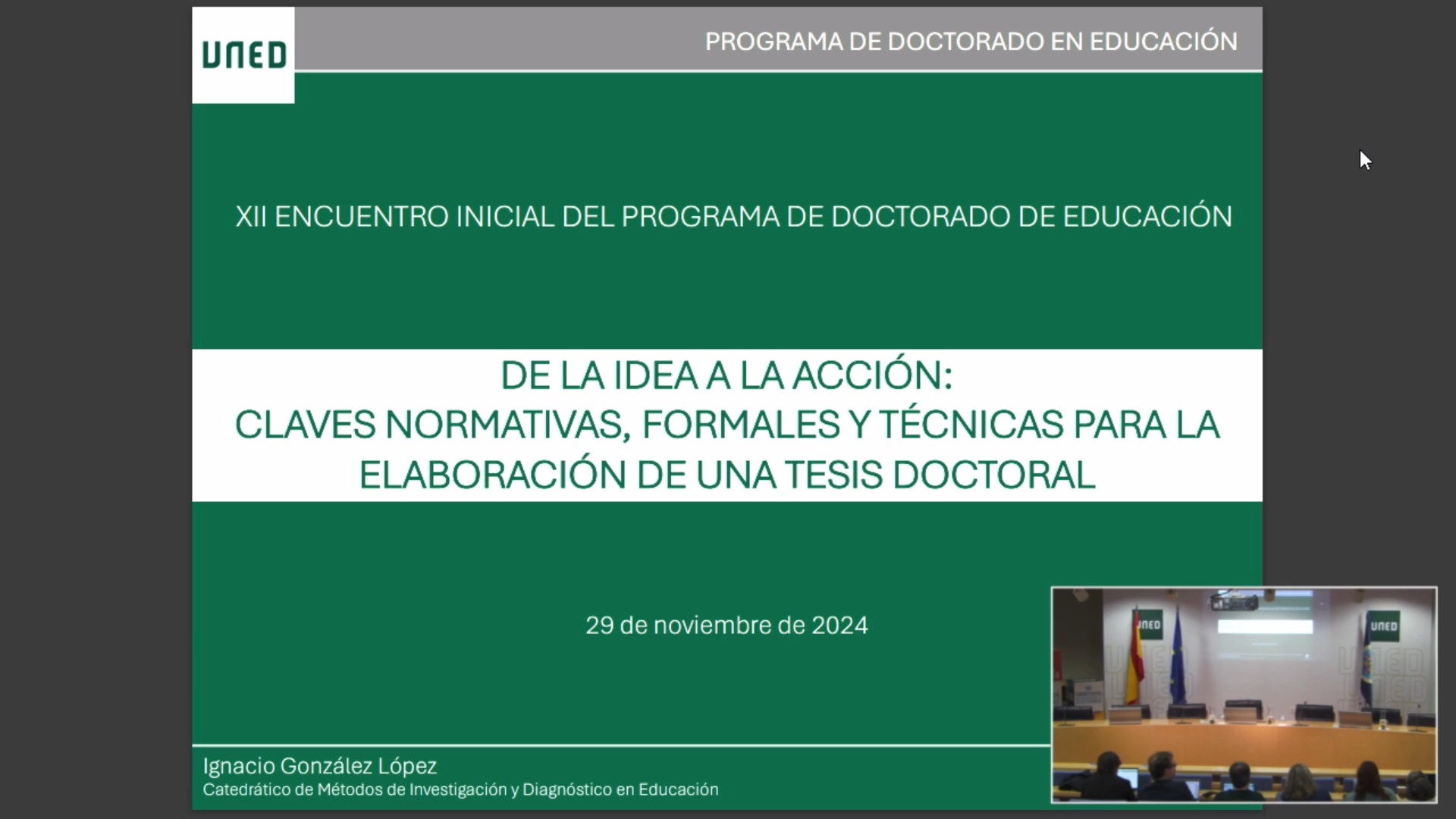 UNED

PROGRAMA DE DOCTORADO EN EDUCACIÓN

XII ENCUENTRO INICIAL DEL PROGRAMA DE DOCTORADO DE EDUCACIÓN

DE LA IDEA A LA ACCIÓN:
CLAVES NORMATIVAS, FORMALES Y TÉCNICAS PARA LA ELABORACIÓN DE UNA TESIS DOCTORAL

29 de noviembre de 2024

Ignacio González López
Catedrático de Métodos de Investigación y Diagnóstico en Educación

UNED

UNED